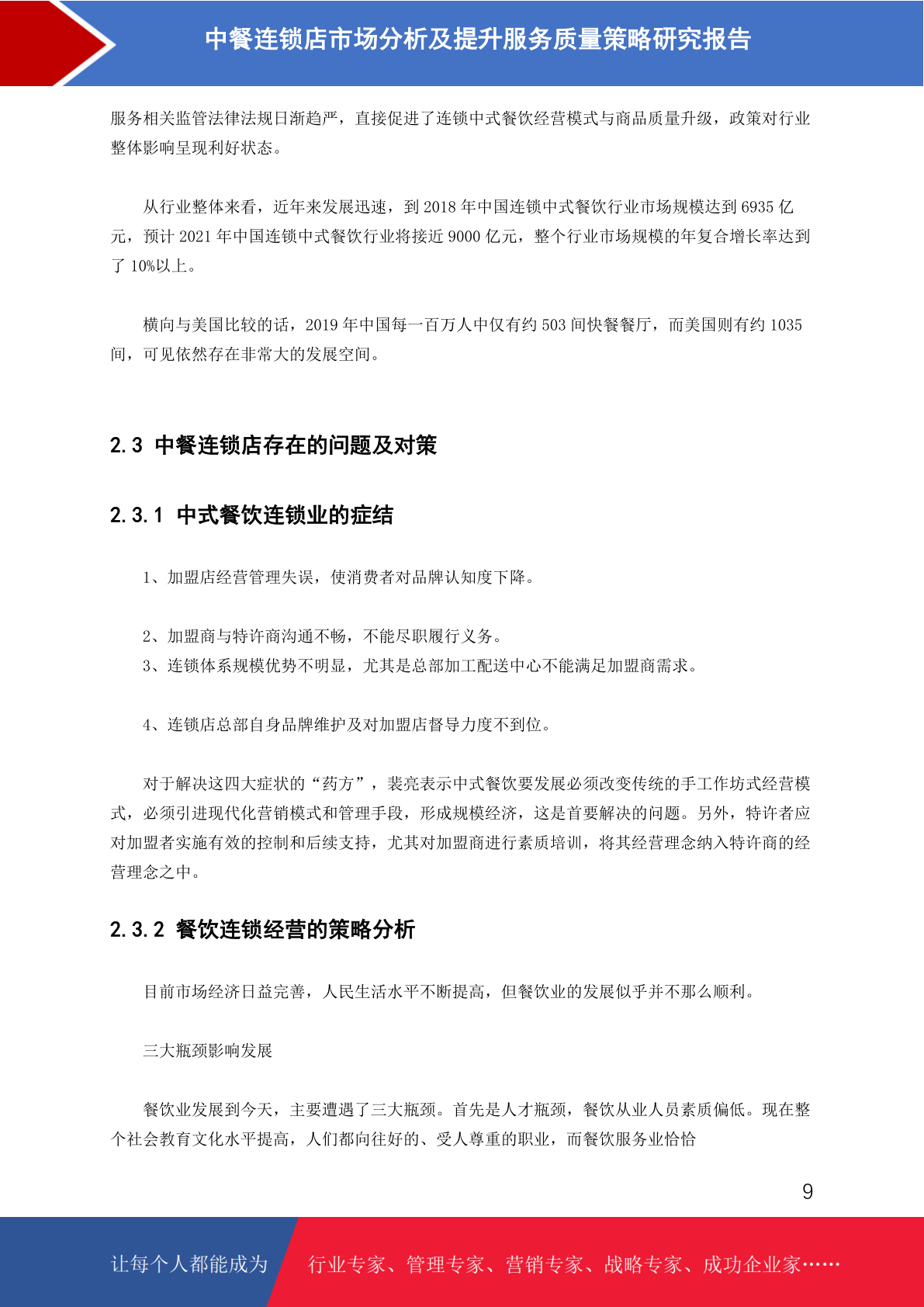 中餐连锁店市场分析及提升服务质量策略研究报告

服务相关监管法律法规日渐趋严，直接促进了连锁中式餐饮经营模式与商品质量升级，政策对行业整体影响呈现利好状态。

从行业整体来看，近年来发展迅速，到 2018 年中国连锁中式餐饮行业市场规模达到 6935 亿元，预计 2021 年中国连锁中式餐饮行业将接近 9000 亿元，整个行业市场规模的年复合增长率达到了 10%以上。

横向与美国比较的话，2019 年中国每一百万人中仅有约 503 间快餐餐厅，而美国则有约 1035 间，可见依然存在非常大的发展空间。

2.3 中餐连锁店存在的问题及对策

2.3.1 中式餐饮连锁业的症结

1、加盟店经营管理失误，使消费者对品牌认知度下降。

2、加盟商与特许商沟通不畅，不能尽职履行义务。
3、连锁体系规模优势不明显，尤其是总部加工配送中心不能满足加盟商需求。

4、连锁店总部自身品牌维护及对加盟店督导力度不到位。

对于解决这四大症状的“药方”，裴亮表示中式餐饮要发展必须改变传统的手工作坊式经营模式，必须引进现代化营销模式和管理手段，形成规模经济，这是首要解决的问题。另外，特许者应对加盟者实施有效的控制和后续支持，尤其对加盟商进行素质培训，将其经营理念纳入特许商的经营理念之中。

2.3.2 餐饮连锁经营的策略分析

目前市场经济日益完善，人民生活水平不断提高，但餐饮业的发展似乎并不那么顺利。

三大瓶颈影响发展

餐饮业发展到今天，主要遭遇了三大瓶颈。首先是人才瓶颈，餐饮从业人员素质偏低。现在整个社会教育文化水平提高，人们都向往好的、受人尊重的职业，而餐饮服务业恰恰

9

让每个人都能成为 行业专家、管理专家、营销专家、战略专家、成功企业家……